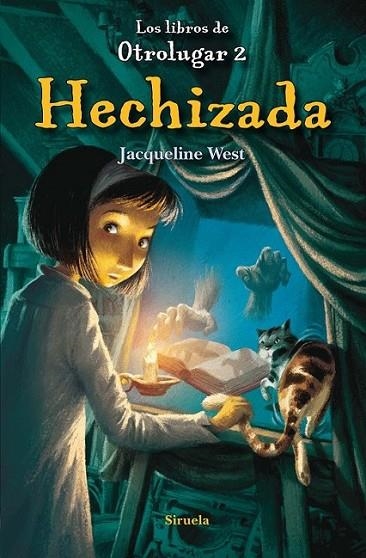 Los libros de
Otrolugar 2

Hechizada

Jacqueline West

Siruela